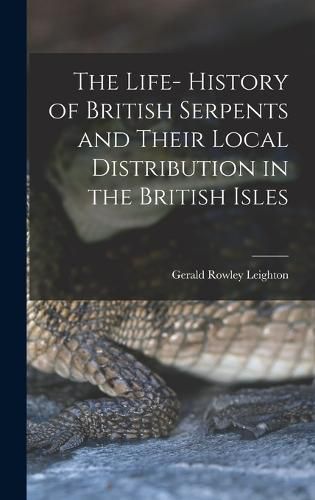 The Life- History of British Serpents and Their Local Distribution in the British Isles

Gerald Rowley Leighton